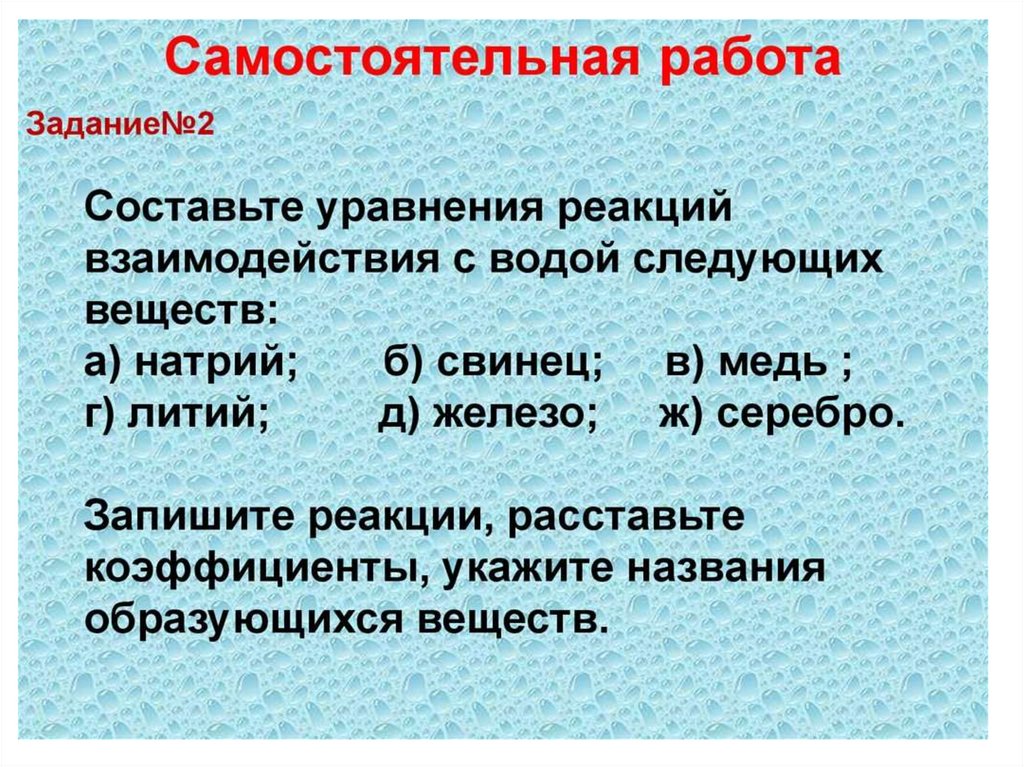 Самостоятельная работа

Задание№2

Составьте уравнения реакций взаимодействия с водой следующих веществ:
а) натрий; б) свинец; в) медь ;
г) литий; д) железо; ж) серебро.

Запишите реакции, расставьте коэффициенты, укажите названия образующихся веществ.